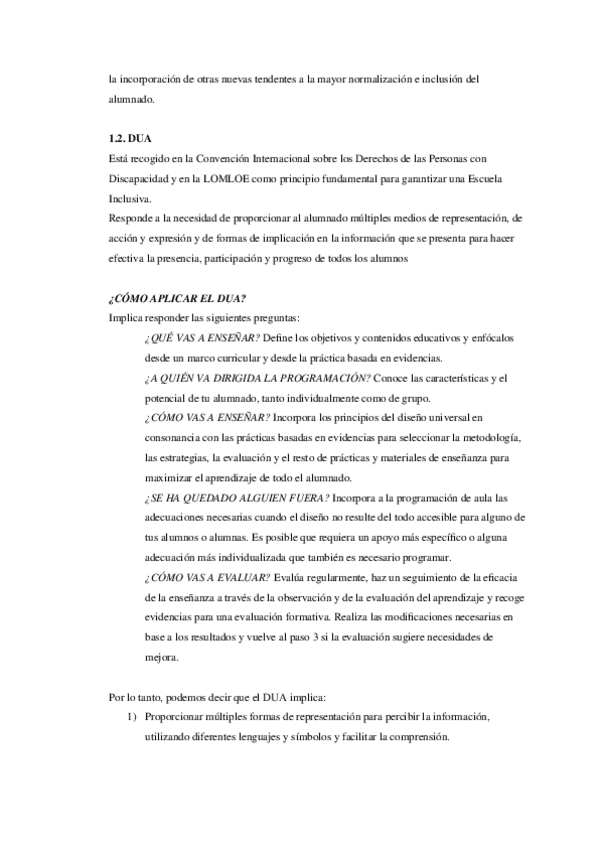 la incorporación de otras nuevas tendentes a la mayor normalización e inclusión del alumnado.

1.2. DUA
Está recogido en la Convención Internacional sobre los Derechos de las Personas con Discapacidad y en la LOMLOE como principio fundamental para garantizar una Escuela Inclusiva.
Responde a la necesidad de proporcionar al alumnado múltiples medios de representación, de acción y expresión y de formas de implicación en la información que se presenta para hacer efectiva la presencia, participación y progreso de todos los alumnos

¿CÓMO APLICAR EL DUA?
Implica responder las siguientes preguntas:
¿QUÉ VAS A ENSEÑAR? Define los objetivos y contenidos educativos y enfócalos desde un marco curricular y desde la práctica basada en evidencias.
¿A QUIÉN VA DIRIGIDA LA PROGRAMACIÓN? Conoce las características y el potencial de tu alumnado, tanto individualmente como de grupo.
¿CÓMO VAS A ENSEÑAR? Incorpora los principios del diseño universal en consonancia con las prácticas basadas en evidencias para seleccionar la metodología, las estrategias, la evaluación y el resto de prácticas y materiales de enseñanza para maximizar el aprendizaje de todo el alumnado.
¿SE HA QUEDADO ALGUIEN FUERA? Incorpora a la programación de aula las adecuaciones necesarias cuando el diseño no resulte del todo accesible para alguno de tus alumnos o alumnas. Es posible que requiera un apoyo más específico o alguna adecuación más individualizada que también es necesario programar.
¿CÓMO VAS A EVALUAR? Evalúa regularmente, haz un seguimiento de la eficacia de la enseñanza a través de la observación y de la evaluación del aprendizaje y recoge evidencias para una evaluación formativa. Realiza las modificaciones necesarias en base a los resultados y vuelve al paso 3 si la evaluación sugiere necesidades de mejora.

Por lo tanto, podemos decir que el DUA implica:
1) Proporcionar múltiples formas de representación para percibir la información, utilizando diferentes lenguajes y símbolos y facilitar la comprensión.